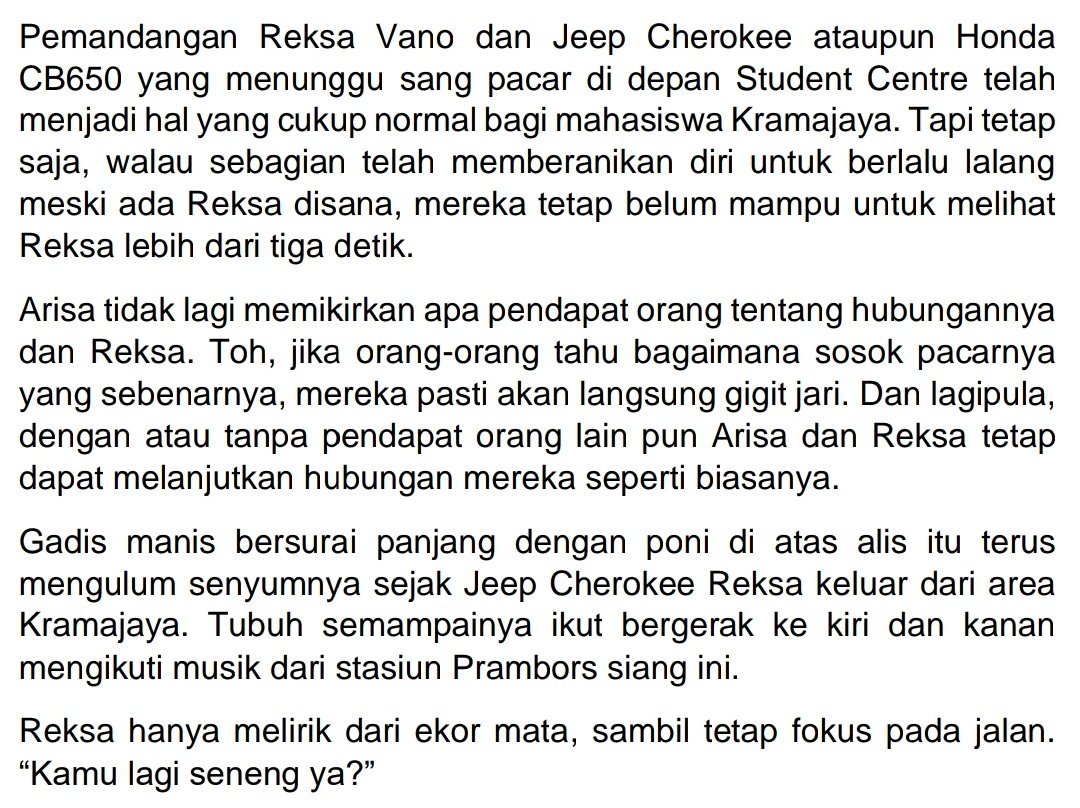 Pemandangan Reksa Vano dan Jeep Cherokee ataupun Honda CB650 yang menunggu sang pacar di depan Student Centre telah menjadi hal yang cukup normal bagi mahasiswa Kramajaya. Tapi tetap saja, walau sebagian telah memberanikan diri untuk berlalu lalang meski ada Reksa disana, mereka tetap belum mampu untuk melihat Reksa lebih dari tiga detik.

Arisa tidak lagi memikirkan apa pendapat orang tentang hubungannya dan Reksa. Toh, jika orang-orang tahu bagaimana sosok pacarnya yang sebenarnya, mereka pasti akan langsung gigit jari. Dan lagipula, dengan atau tanpa pendapat orang lain pun Arisa dan Reksa tetap dapat melanjutkan hubungan mereka seperti biasanya.

Gadis manis bersurai panjang dengan poni di atas alis itu terus mengulum senyumnya sejak Jeep Cherokee Reksa keluar dari area Kramajaya. Tubuh semampainya ikut bergerak ke kiri dan kanan mengikuti musik dari stasiun Prambors siang ini.

Reksa hanya melirik dari ekor mata, sambil tetap fokus pada jalan. “Kamu lagi seneng ya?”